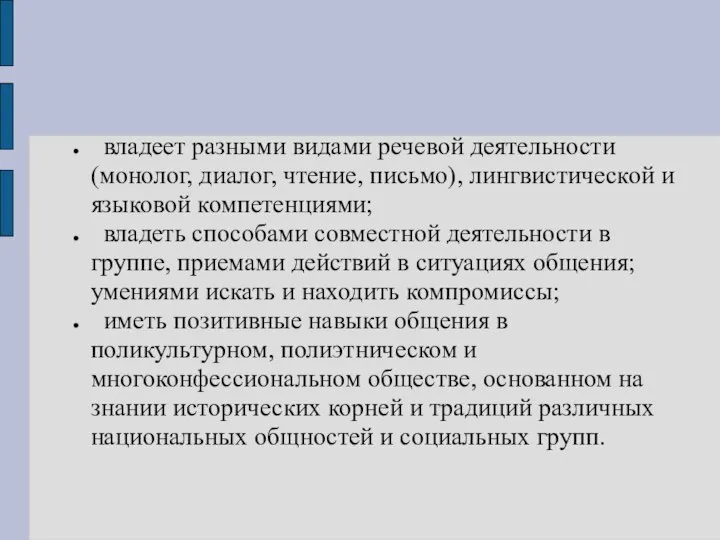 ● владеет разными видами речевой деятельности (монолог, диалог, чтение, письмо), лингвистической и языковой компетенциями;

● владеть способами совместной деятельности в группе, приемами действий в ситуациях общения; умениями искать и находить компромиссы;

● иметь позитивные навыки общения в поликультурном, полиэтническом и многоконфессиональном обществе, основанном на знании исторических корней и традиций различных национальных общностей и социальных групп.